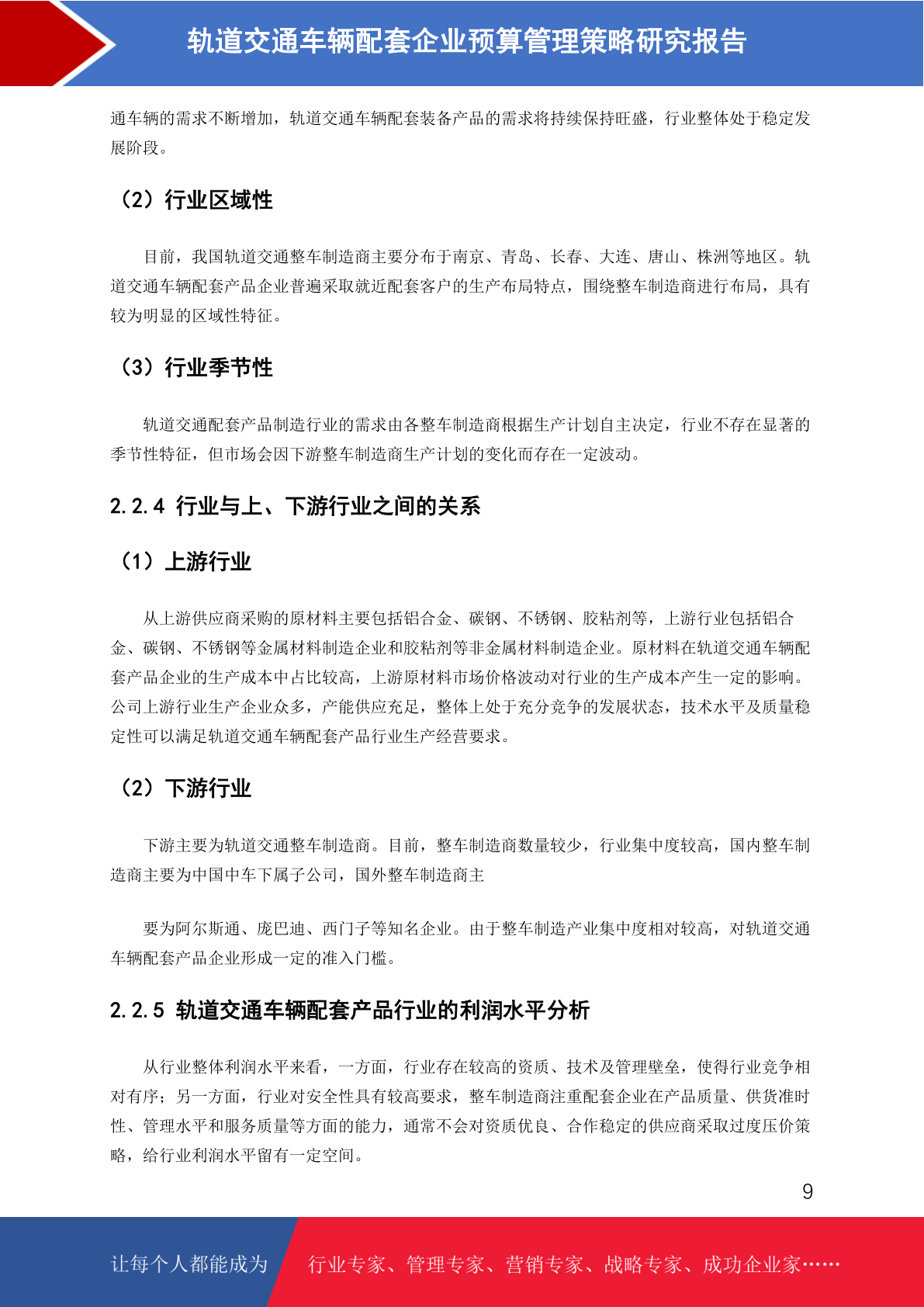 轨道交通车辆配套企业预算管理策略研究报告

通车辆的需求不断增加，轨道交通车辆配套装备产品的需求将持续保持旺盛，行业整体处于稳定发展阶段。

（2）行业区域性

目前，我国轨道交通整车制造商主要分布于南京、青岛、长春、大连、唐山、株洲等地区。轨道交通车辆配套产品企业普遍采取就近配套客户的生产布局特点，围绕整车制造商进行布局，具有较为明显的区域性特征。

（3）行业季节性

轨道交通配套产品制造行业的需求由各整车制造商根据生产计划自主决定，行业不存在显著的季节性特征，但市场会因下游整车制造商生产计划的变化而存在一定波动。

2.2.4 行业与上、下游行业之间的关系

（1）上游行业

从上游供应商采购的原材料主要包括铝合金、碳钢、不锈钢、胶粘剂等，上游行业包括铝合金、碳钢、不锈钢等金属材料制造企业和胶粘剂等非金属材料制造企业。原材料在轨道交通车辆配套产品企业的生产成本中占比较高，上游原材料市场价格波动对行业的生产成本产生一定的影响。公司上游行业生产企业众多，产能供应充足，整体上处于充分竞争的发展状态，技术水平及质量稳定性可以满足轨道交通车辆配套产品行业生产经营要求。

（2）下游行业

下游主要为轨道交通整车制造商。目前，整车制造商数量较少，行业集中度较高，国内整车制造商主要为中国中车下属子公司，国外整车制造商主

要为阿尔斯通、庞巴迪、西门子等知名企业。由于整车制造产业集中度相对较高，对轨道交通车辆配套产品企业形成一定的准入门槛。

2.2.5 轨道交通车辆配套产品行业的利润水平分析

从行业整体利润水平来看，一方面，行业存在较高的资质、技术及管理壁垒，使得行业竞争相对有序；另一方面，行业对安全性具有较高要求，整车制造商注重配套企业在产品质量、供货准时性、管理水平和服务质量等方面的能力，通常不会对资质优良、合作稳定的供应商采取过度压价策略，给行业利润水平留有一定空间。

9

让每个人都能成为 行业专家、管理专家、营销专家、战略专家、成功企业家……